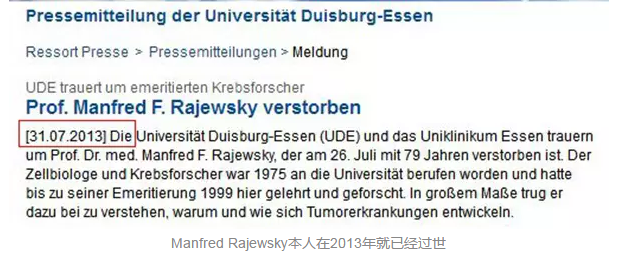 Pressemitteilung der Universität Duisburg-Essen

Ressort Presse > Pressemitteilungen > Meldung

UDE trauert um emeritierten Krebsforscher
Prof. Manfred F. Rajewsky verstorben

[31.07.2013] Die Universität Duisburg-Essen (UDE) und das Uniklinikum Essen trauern um Prof. Dr. med. Manfred F. Rajewsky, der am 26. Juli mit 79 Jahren verstorben ist. Der Zellbiologe und Krebsforscher war 1975 an die Universität berufen worden und hatte bis zu seiner Emeritierung 1999 hier gelehrt und geforscht. In großem Maße trug er dazu bei zu verstehen, warum und wie sich Tumorerkrankungen entwickeln.

Manfred Rajewsky本人在2013年就已经过世